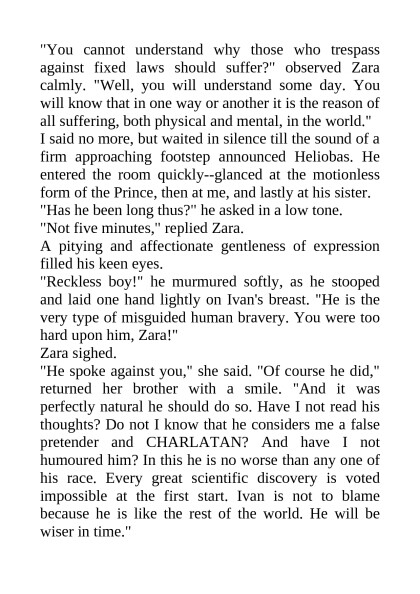 "You cannot understand why those who trespass against fixed laws should suffer?" observed Zara calmly. "Well, you will understand some day. You will know that in one way or another it is the reason of all suffering, both physical and mental, in the world."
I said no more, but waited in silence till the sound of a firm approaching footstep announced Heliobas. He entered the room quickly--glanced at the motionless form of the Prince, then at me, and lastly at his sister.
"Has he been long thus?" he asked in a low tone.
"Not five minutes," replied Zara.
A pitying and affectionate gentleness of expression filled his keen eyes.
"Reckless boy!" he murmured softly, as he stooped and laid one hand lightly on Ivan's breast. "He is the very type of misguided human bravery. You were too hard upon him, Zara!"
Zara sighed.
"He spoke against you," she said. "Of course he did," returned her brother with a smile. "And it was perfectly natural he should do so. Have I not read his thoughts? Do not I know that he considers me a false pretender and CHARLATAN? And have I not humoured him? In this he is no worse than any one of his race. Every great scientific discovery is voted impossible at the first start. Ivan is not to blame because he is like the rest of the world. He will be wiser in time."